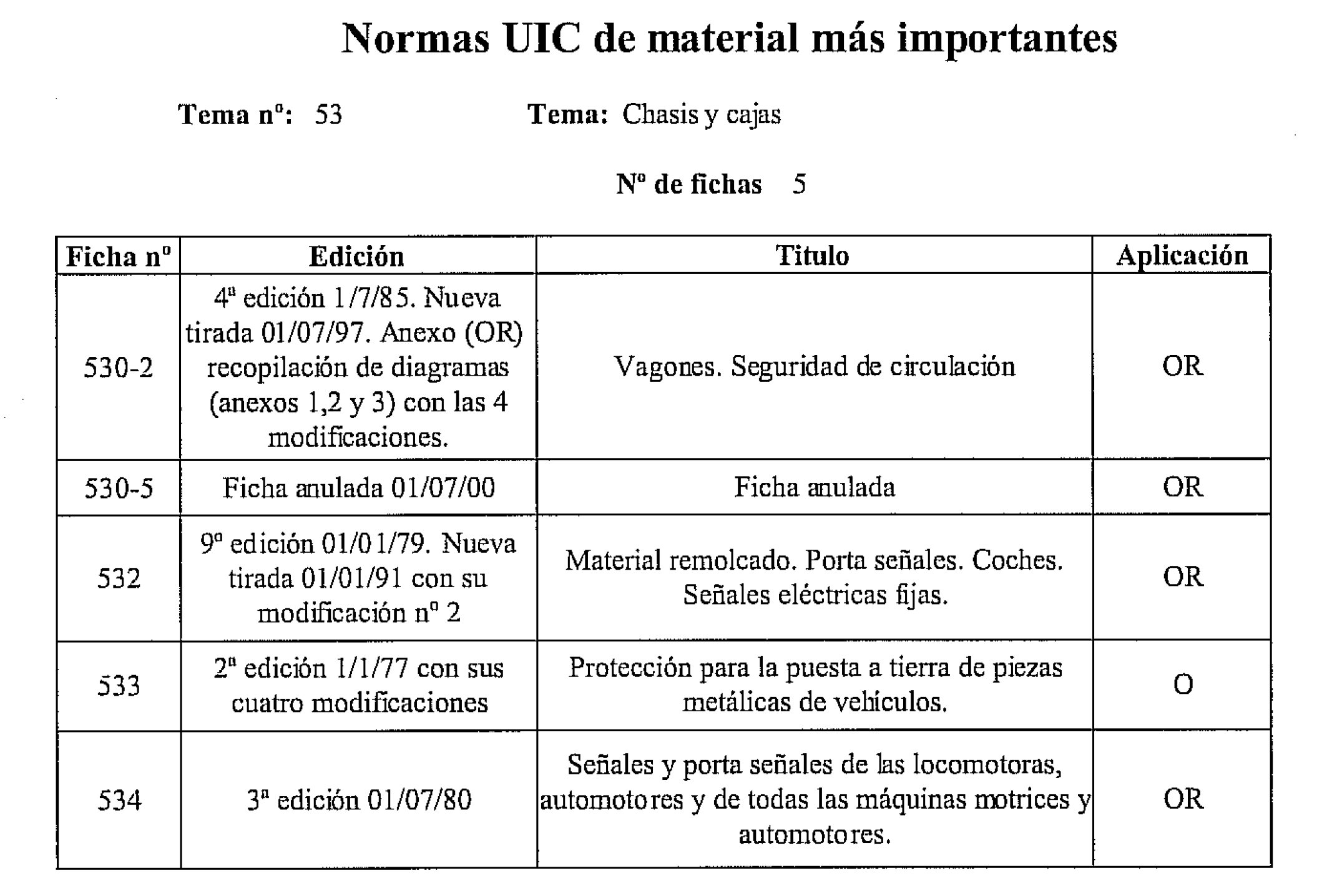 Normas UIC de material más importantes

Tema nº: 53 Tema: Chasis y cajas

Nº de fichas 5

| Ficha nº | Edición | Titulo | Aplicación |
|---|---|---|---|
| 530-2 | 4ª edición 1/7/85. Nueva tirada 01/07/97. Anexo (OR) recopilación de diagramas (anexos 1,2 y 3) con las 4 modificaciones. | Vagones. Seguridad de circulación | OR |
| 530-5 | Ficha anulada 01/07/00 | Ficha anulada | OR |
| 532 | 9º edición 01/01/79. Nueva tirada 01/01/91 con su modificación nº 2 | Material remolcado. Porta señales. Coches. Señales eléctricas fijas. | OR |
| 533 | 2ª edición 1/1/77 con sus cuatro modificaciones | Protección para la puesta a tierra de piezas metálicas de vehículos. | O |
| 534 | 3ª edición 01/07/80 | Señales y porta señales de las locomotoras, automotores y de todas las máquinas motrices y automotores. | OR |